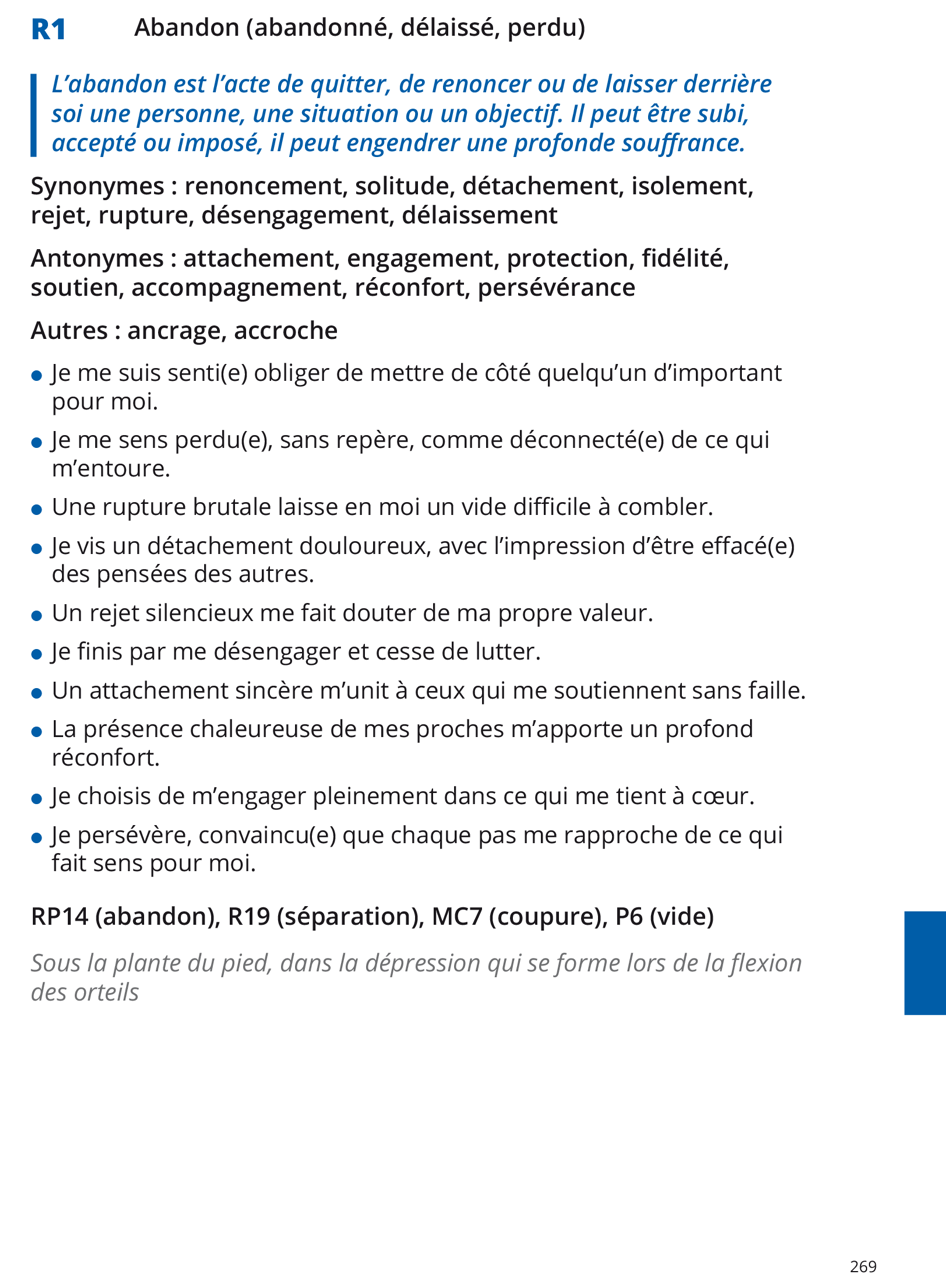 R1 Abandon (abandonné, délaissé, perdu)

L'abandon est l'acte de quitter, de renoncer ou de laisser derrière soi une personne, une situation ou un objectif. Il peut être subi, accepté ou imposé, il peut engendrer une profonde souffrance.

Synonymes : renoncement, solitude, détachement, isolement, rejet, rupture, désengagement, délaissement

Antonymes : attachement, engagement, protection, fidélité, soutien, accompagnement, réconfort, persévérance

Autres : ancrage, accroche

• Je me suis senti(e) obliger de mettre de côté quelqu'un d'important pour moi.

• Je me sens perdu(e), sans repère, comme déconnecté(e) de ce qui m'entoure.

• Une rupture brutale laisse en moi un vide difficile à combler.

• Je vis un détachement douloureux, avec l'impression d'être effacé(e) des pensées des autres.

• Un rejet silencieux me fait douter de ma propre valeur.

• Je finis par me désengager et cesse de lutter.

• Un attachement sincère m'unit à ceux qui me soutiennent sans faille.

• La présence chaleureuse de mes proches m'apporte un profond réconfort.

• Je choisis de m'engager pleinement dans ce qui me tient à cœur.

• Je persévère, convaincu(e) que chaque pas me rapproche de ce qui fait sens pour moi.

RP14 (abandon), R19 (séparation), MC7 (coupure), P6 (vide)

Sous la plante du pied, dans la dépression qui se forme lors de la flexion des orteils

269